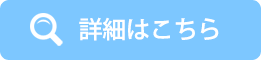 詳細はこちら